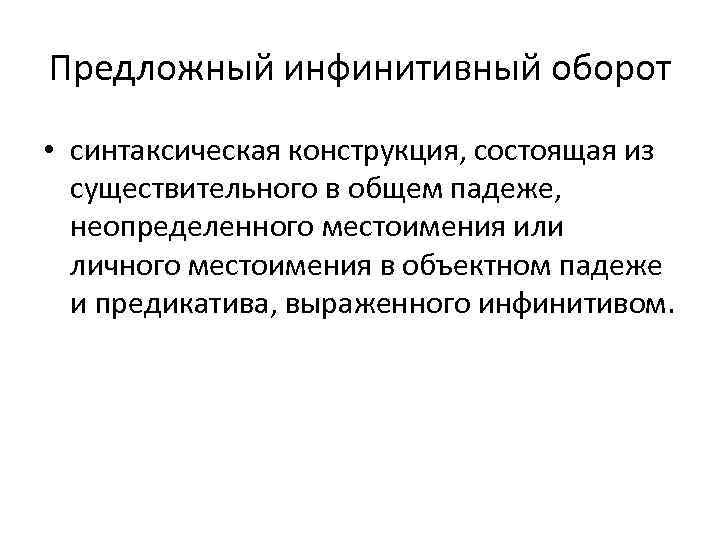 Предложный инфинитивный оборот

• синтаксическая конструкция, состоящая из существительного в общем падеже, неопределенного местоимения или личного местоимения в объектном падеже и предикатива, выраженного инфинитивом.